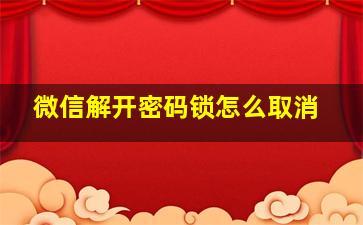 微信解开密码锁怎么取消